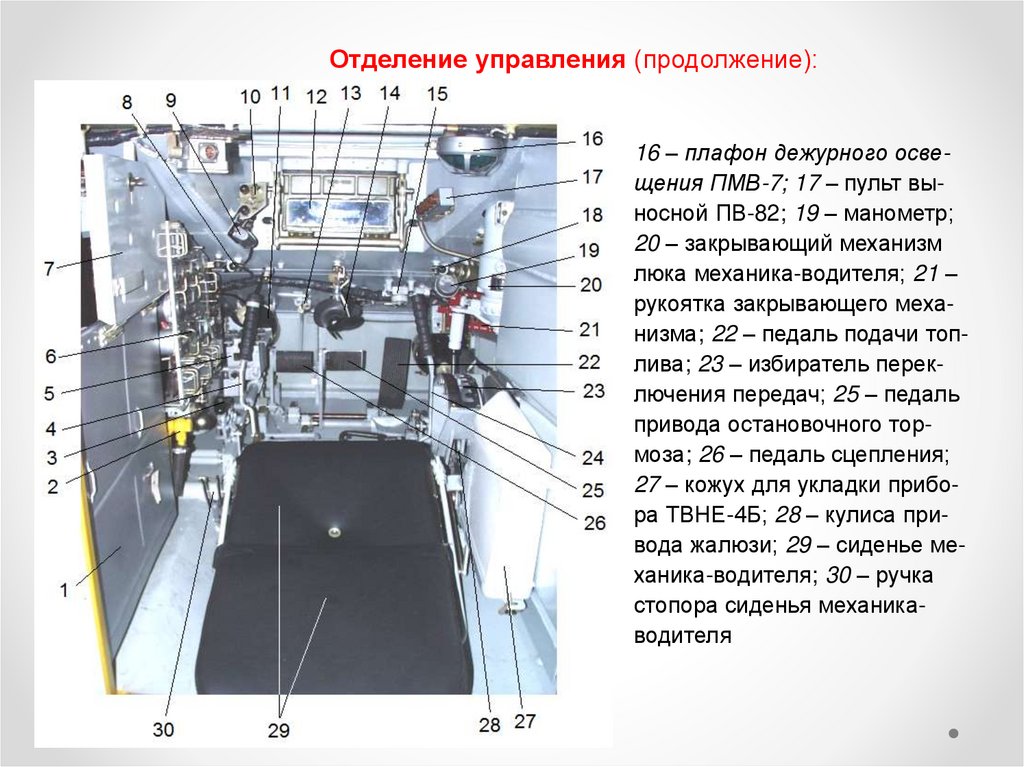 Отделение управления (продолжение):

8 9 10 11 12 13 14 15

16
17
18
19
20
21
22
23
24
25
26
7
6
5
4
3
2
1
30 29 28 27

16 – плафон дежурного освещения ПМВ-7; 17 – пульт выносной ПВ-82; 19 – манометр; 20 – закрывающий механизм люка механика-водителя; 21 – рукоятка закрывающего механизма; 22 – педаль подачи топлива; 23 – избиратель переключения передач; 25 – педаль привода остановочного тормоза; 26 – педаль сцепления; 27 – кожух для укладки прибора ТВНЕ-4Б; 28 – кулиса привода жалюзи; 29 – сиденье механика-водителя; 30 – ручка стопора сиденья механика-водителя